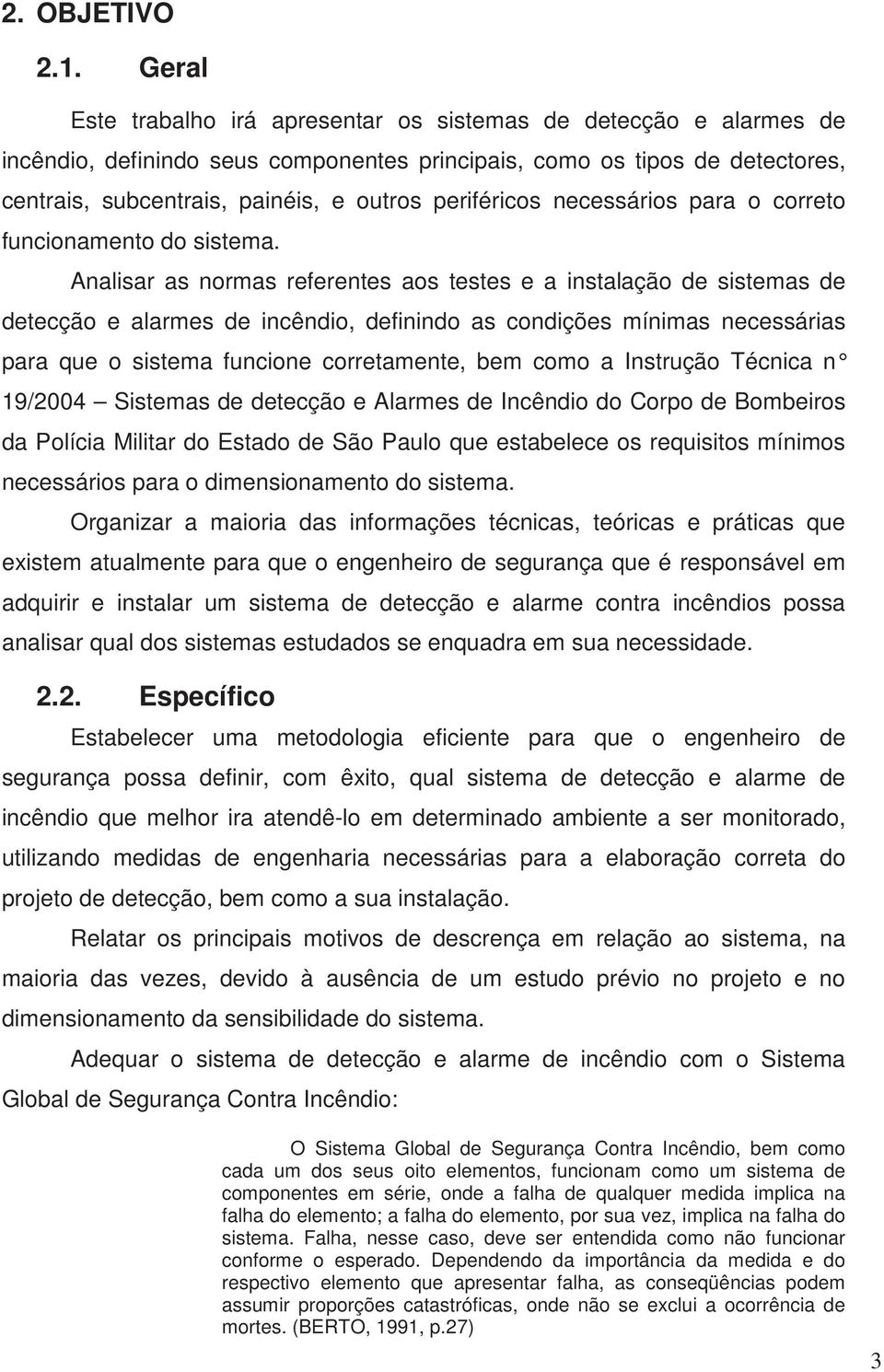 2. OBJETIVO

2.1. Geral

Este trabalho irá apresentar os sistemas de detecção e alarmes de incêndio, definindo seus componentes principais, como os tipos de detectores, centrais, subcentrais, painéis, e outros periféricos necessários para o correto funcionamento do sistema.

Analisar as normas referentes aos testes e a instalação de sistemas de detecção e alarmes de incêndio, definindo as condições mínimas necessárias para que o sistema funcione corretamente, bem como a Instrução Técnica n° 19/2004 – Sistemas de detecção e Alarmes de Incêndio do Corpo de Bombeiros da Polícia Militar do Estado de São Paulo que estabelece os requisitos mínimos necessários para o dimensionamento do sistema.

Organizar a maioria das informações técnicas, teóricas e práticas que existem atualmente para que o engenheiro de segurança que é responsável em adquirir e instalar um sistema de detecção e alarme contra incêndios possa analisar qual dos sistemas estudados se enquadra em sua necessidade.

2.2. Específico

Estabelecer uma metodologia eficiente para que o engenheiro de segurança possa definir, com êxito, qual sistema de detecção e alarme de incêndio que melhor ira atendê-lo em determinado ambiente a ser monitorado, utilizando medidas de engenharia necessárias para a elaboração correta do projeto de detecção, bem como a sua instalação.

Relatar os principais motivos de descrença em relação ao sistema, na maioria das vezes, devido à ausência de um estudo prévio no projeto e no dimensionamento da sensibilidade do sistema.

Adequar o sistema de detecção e alarme de incêndio com o Sistema Global de Segurança Contra Incêndio:

O Sistema Global de Segurança Contra Incêndio, bem como cada um dos seus oito elementos, funcionam como um sistema de componentes em série, onde a falha de qualquer medida implica na falha do elemento; a falha do elemento, por sua vez, implica na falha do sistema. Falha, nesse caso, deve ser entendida como não funcionar conforme o esperado. Dependendo da importância da medida e do respectivo elemento que apresentar falha, as conseqüências podem assumir proporções catastróficas, onde não se exclui a ocorrência de mortes. (BERTO, 1991, p.27)

3